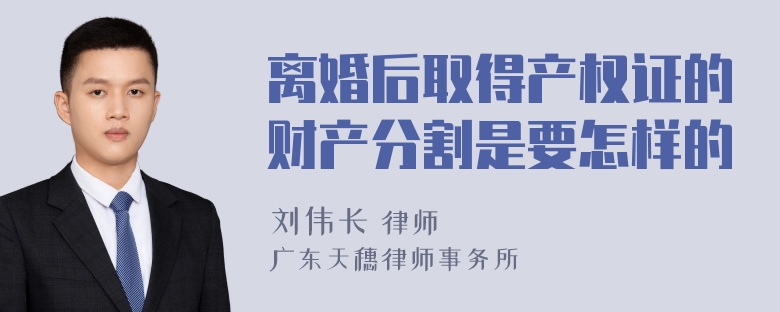 离婚后取得产权证的财产分割是要怎样的

刘伟长 律师

广东天穗律师事务所